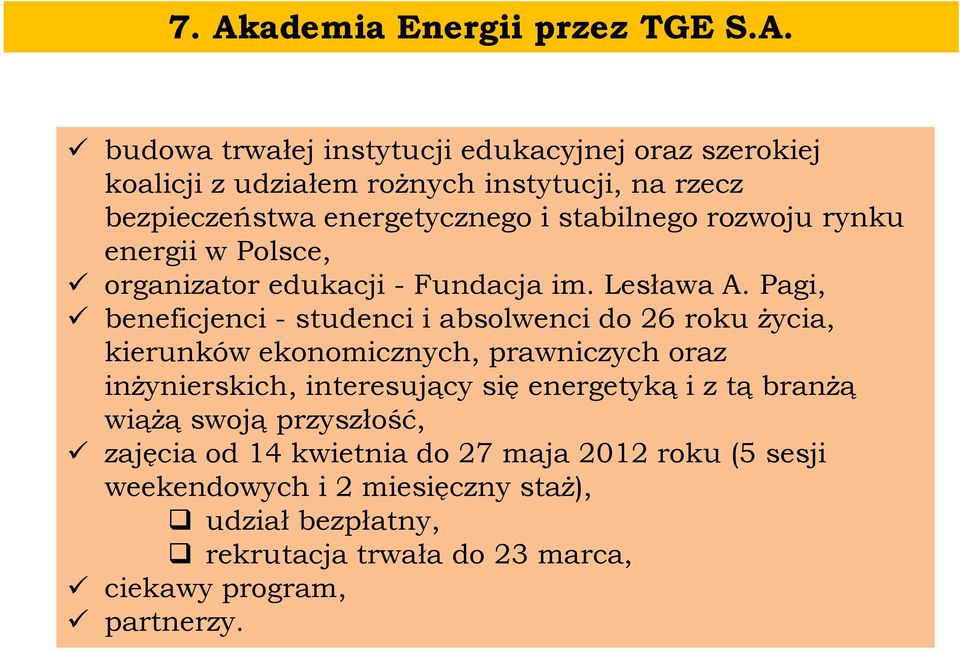 7. Akademia Energii przez TGE S.A.

✓ budowa trwałej instytucji edukacyjnej oraz szerokiej koalicji z udziałem rożnych instytucji, na rzecz bezpieczeństwa energetycznego i stabilnego rozwoju rynku energii w Polsce,
✓ organizator edukacji - Fundacja im. Lesława A. Pagi,
✓ beneficjenci - studenci i absolwenci do 26 roku życia, kierunków ekonomicznych, prawniczych oraz inżynierskich, interesujący się energetyką i z tą branżą wiążą swoją przyszłość,
✓ zajęcia od 14 kwietnia do 27 maja 2012 roku (5 sesji weekendowych i 2 miesięczny staż),
❑ udział bezpłatny,
❑ rekrutacja trwała do 23 marca,
✓ ciekawy program,
✓ partnerzy.